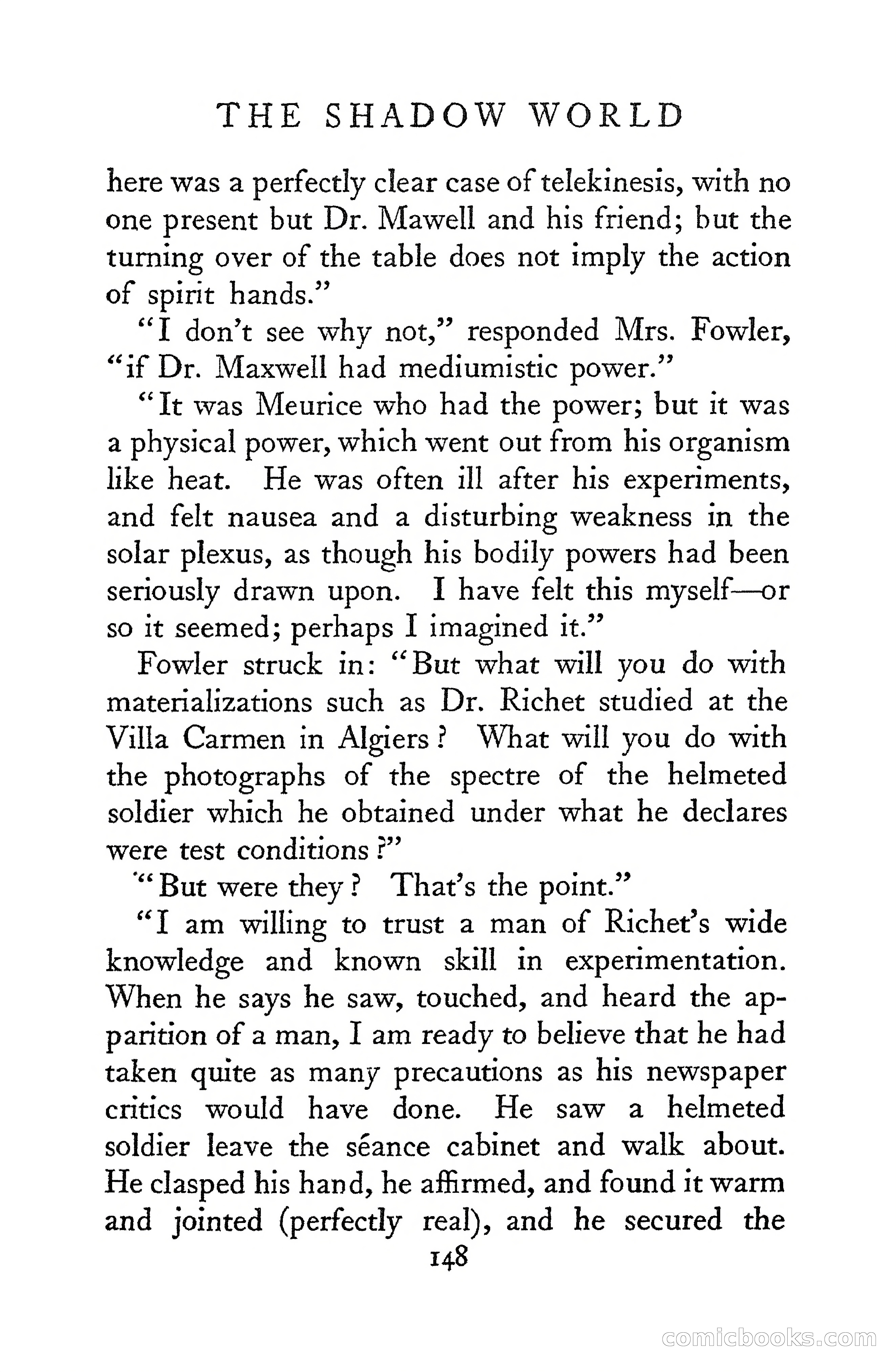 THE SHADOW WORLD

here was a perfectly clear case of telekinesis, with no one present but Dr. Mawell and his friend; but the turning over of the table does not imply the action of spirit hands."

"I don't see why not," responded Mrs. Fowler, "if Dr. Maxwell had mediumistic power."

"It was Meurice who had the power; but it was a physical power, which went out from his organism like heat. He was often ill after his experiments, and felt nausea and a disturbing weakness in the solar plexus, as though his bodily powers had been seriously drawn upon. I have felt this myself—or so it seemed; perhaps I imagined it."

Fowler struck in: "But what will you do with materializations such as Dr. Richet studied at the Villa Carmen in Algiers? What will you do with the photographs of the spectre of the helmeted soldier which he obtained under what he declares were test conditions?"

"But were they? That's the point."

"I am willing to trust a man of Richet's wide knowledge and known skill in experimentation. When he says he saw, touched, and heard the apparition of a man, I am ready to believe that he had taken quite as many precautions as his newspaper critics would have done. He saw a helmeted soldier leave the séance cabinet and walk about. He clasped his hand, he affirmed, and found it warm and jointed (perfectly real), and he secured the

148

comicbooks.com